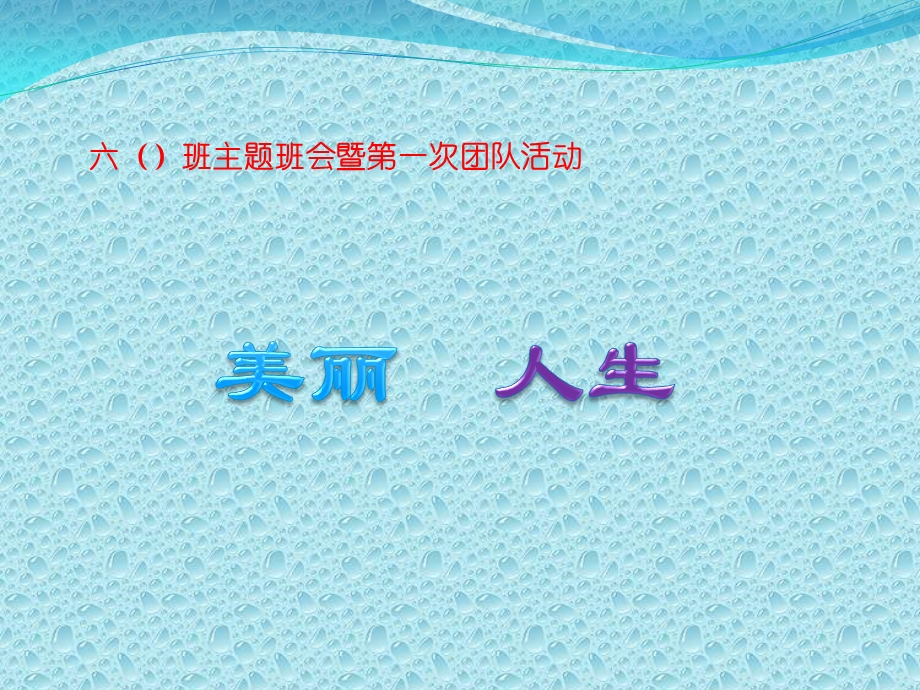 六（）班主题班会暨第一次团队活动

美丽　人生